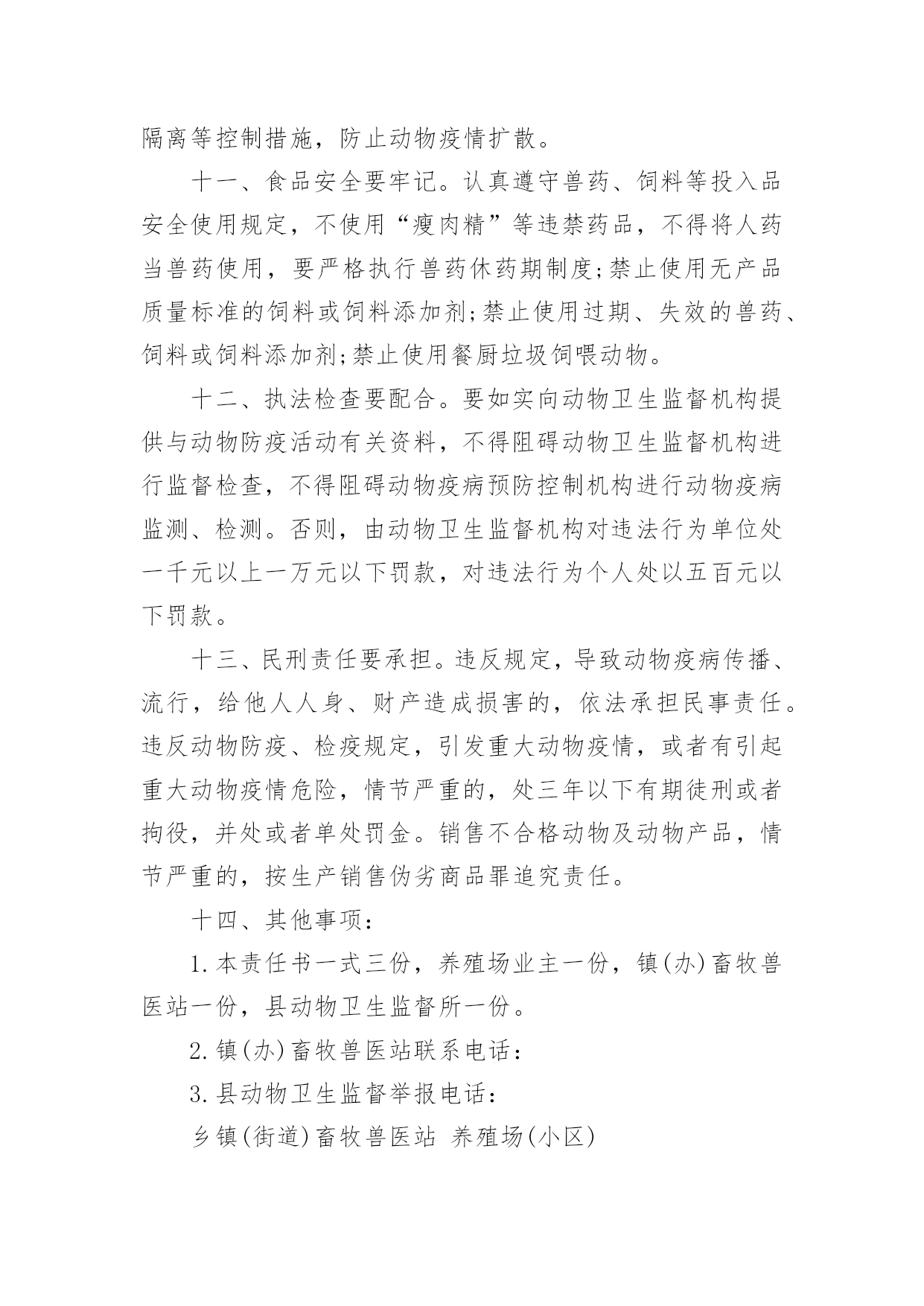 隔离等控制措施，防止动物疫情扩散。

十一、食品安全要牢记。认真遵守兽药、饲料等投入品安全使用规定，不使用“瘦肉精”等违禁药品，不得将人药当兽药使用，要严格执行兽药休药期制度;禁止使用无产品质量标准的饲料或饲料添加剂;禁止使用过期、失效的兽药、饲料或饲料添加剂;禁止使用餐厨垃圾饲喂动物。

十二、执法检查要配合。要如实向动物卫生监督机构提供与动物防疫活动有关资料，不得阻碍动物卫生监督机构进行监督检查，不得阻碍动物疫病预防控制机构进行动物疫病监测、检测。否则，由动物卫生监督机构对违法行为单位处一千元以上一万元以下罚款，对违法行为个人处以五百元以下罚款。

十三、民刑责任要承担。违反规定，导致动物疫病传播、流行，给他人人身、财产造成损害的，依法承担民事责任。违反动物防疫、检疫规定，引发重大动物疫情，或者有引起重大动物疫情危险，情节严重的，处三年以下有期徒刑或者拘役，并处或者单处罚金。销售不合格动物及动物产品，情节严重的，按生产销售伪劣商品罪追究责任。

十四、其他事项:

1.本责任书一式三份，养殖场业主一份，镇(办)畜牧兽医站一份，县动物卫生监督所一份。

2.镇(办)畜牧兽医站联系电话:

3.县动物卫生监督举报电话:

乡镇(街道)畜牧兽医站 养殖场(小区)